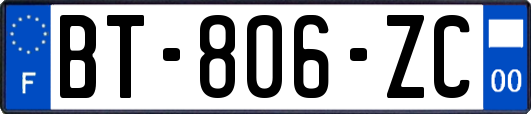 F

BT-806-ZC

00